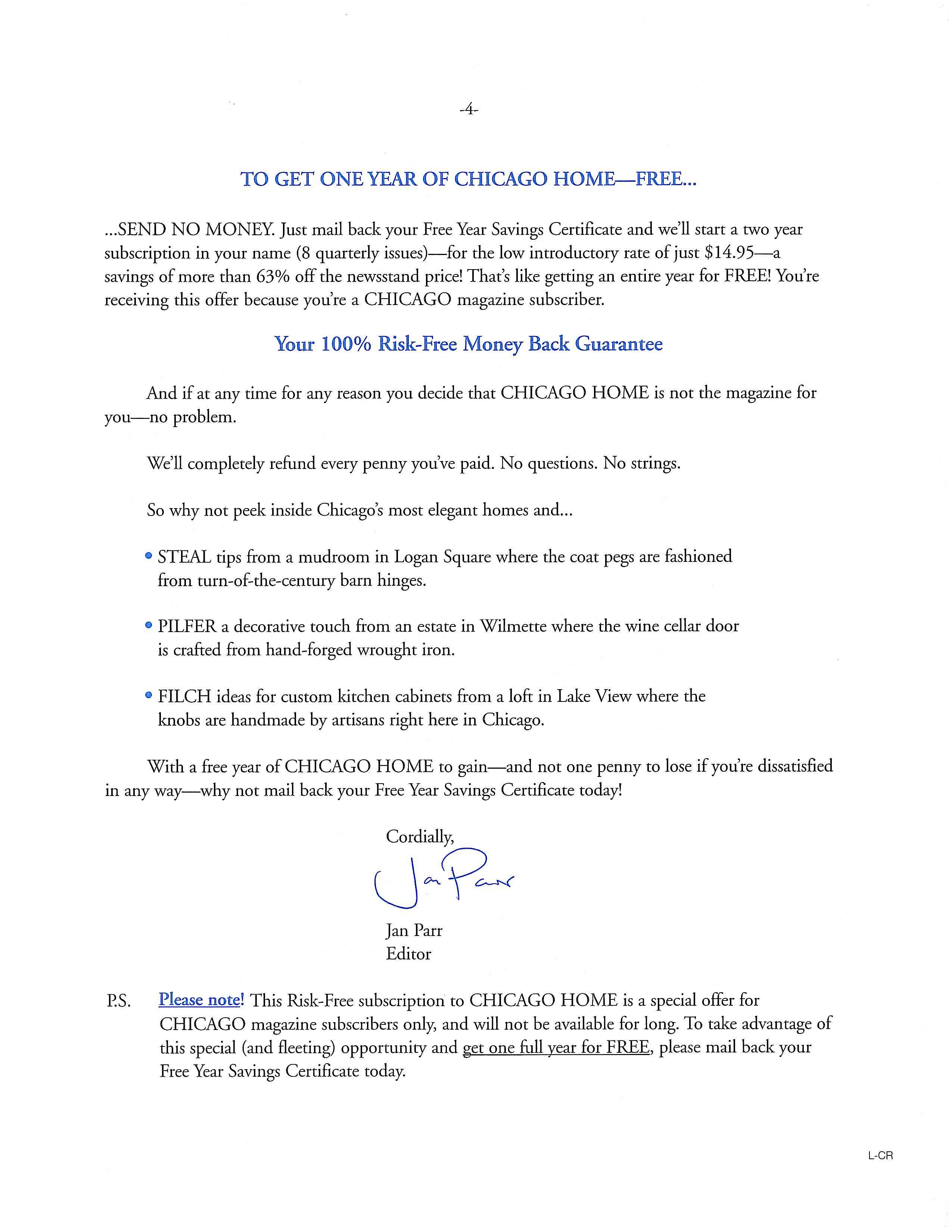 -4-

TO GET ONE YEAR OF CHICAGO HOME—FREE...

...SEND NO MONEY. Just mail back your Free Year Savings Certificate and we'll start a two year subscription in your name (8 quarterly issues)—for the low introductory rate of just \$14.95—a savings of more than 63% off the newsstand price! That's like getting an entire year for FREE! You're receiving this offer because you're a CHICAGO magazine subscriber.

Your 100% Risk-Free Money Back Guarantee

And if at any time for any reason you decide that CHICAGO HOME is not the magazine for you—no problem.

We'll completely refund every penny you've paid. No questions. No strings.

So why not peek inside Chicago's most elegant homes and...

• STEAL tips from a mudroom in Logan Square where the coat pegs are fashioned from turn-of-the-century barn hinges.

• PILFER a decorative touch from an estate in Wilmette where the wine cellar door is crafted from hand-forged wrought iron.

• FILCH ideas for custom kitchen cabinets from a loft in Lake View where the knobs are handmade by artisans right here in Chicago.

With a free year of CHICAGO HOME to gain—and not one penny to lose if you're dissatisfied in any way—why not mail back your Free Year Savings Certificate today!

Cordially,

Jan Parr

Jan Parr
Editor

P.S. Please note! This Risk-Free subscription to CHICAGO HOME is a special offer for CHICAGO magazine subscribers only, and will not be available for long. To take advantage of this special (and fleeting) opportunity and get one full year for FREE, please mail back your Free Year Savings Certificate today.

L-CR